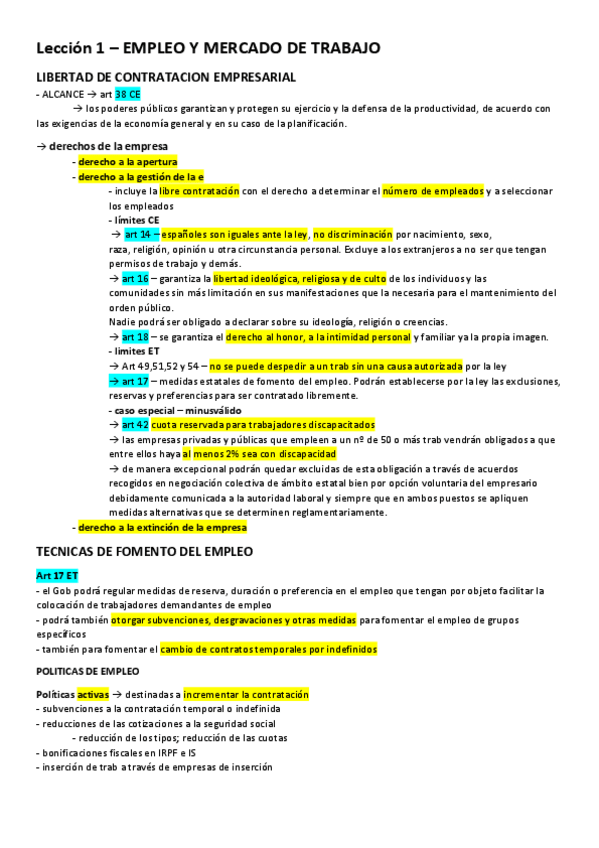 Lección 1 – EMPLEO Y MERCADO DE TRABAJO

LIBERTAD DE CONTRATACION EMPRESARIAL
- ALCANCE → art 38 CE
→ los poderes públicos garantizan y protegen su ejercicio y la defensa de la productividad, de acuerdo con las exigencias de la economía general y en su caso de la planificación.

→ derechos de la empresa
- derecho a la apertura
- derecho a la gestión de la e
- incluye la libre contratación con el derecho a determinar el número de empleados y a seleccionar los empleados
- límites CE
→ art 14 – españoles son iguales ante la ley, no discriminación por nacimiento, sexo, raza, religión, opinión u otra circunstancia personal. Excluye a los extranjeros a no ser que tengan permisos de trabajo y demás.
→ art 16 – garantiza la libertad ideológica, religiosa y de culto de los individuos y las comunidades sin más limitación en sus manifestaciones que la necesaria para el mantenimiento del orden público.
Nadie podrá ser obligado a declarar sobre su ideología, religión o creencias.
→ art 18 – se garantiza el derecho al honor, a la intimidad personal y familiar y a la propia imagen.
- límites ET
→ Art 49,51,52 y 54 – no se puede despedir a un trab sin una causa autorizada por la ley
→ art 17 – medidas estatales de fomento del empleo. Podrán establecerse por la ley las exclusiones, reservas y preferencias para ser contratado libremente.
- caso especial – minusválido
→ art 42 cuota reservada para trabajadores discapacitados
→ las empresas privadas y públicas que empleen a un nº de 50 o más trab vendrán obligados a que entre ellos haya al menos 2% sea con discapacidad
→ de manera excepcional podrán quedar excluidas de esta obligación a través de acuerdos recogidos en negociación colectiva de ámbito estatal bien por opción voluntaria del empresario debidamente comunicada a la autoridad laboral y siempre que en ambos puestos se apliquen medidas alternativas que se determinen reglamentariamente.
- derecho a la extinción de la empresa

TECNICAS DE FOMENTO DEL EMPLEO

Art 17 ET
- el Gob podrá regular medidas de reserva, duración o preferencia en el empleo que tengan por objeto facilitar la colocación de trabajadores demandantes de empleo
- podrá también otorgar subvenciones, desgravaciones y otras medidas para fomentar el empleo de grupos específicos
- también para fomentar el cambio de contratos temporales por indefinidos

POLITICAS DE EMPLEO

Políticas activas → destinadas a incrementar la contratación
- subvenciones a la contratación temporal o indefinida
- reducciones de las cotizaciones a la seguridad social
- reducción de los tipos; reducción de las cuotas
- bonificaciones fiscales en IRPF e IS
- inserción de trab a través de empresas de inserción